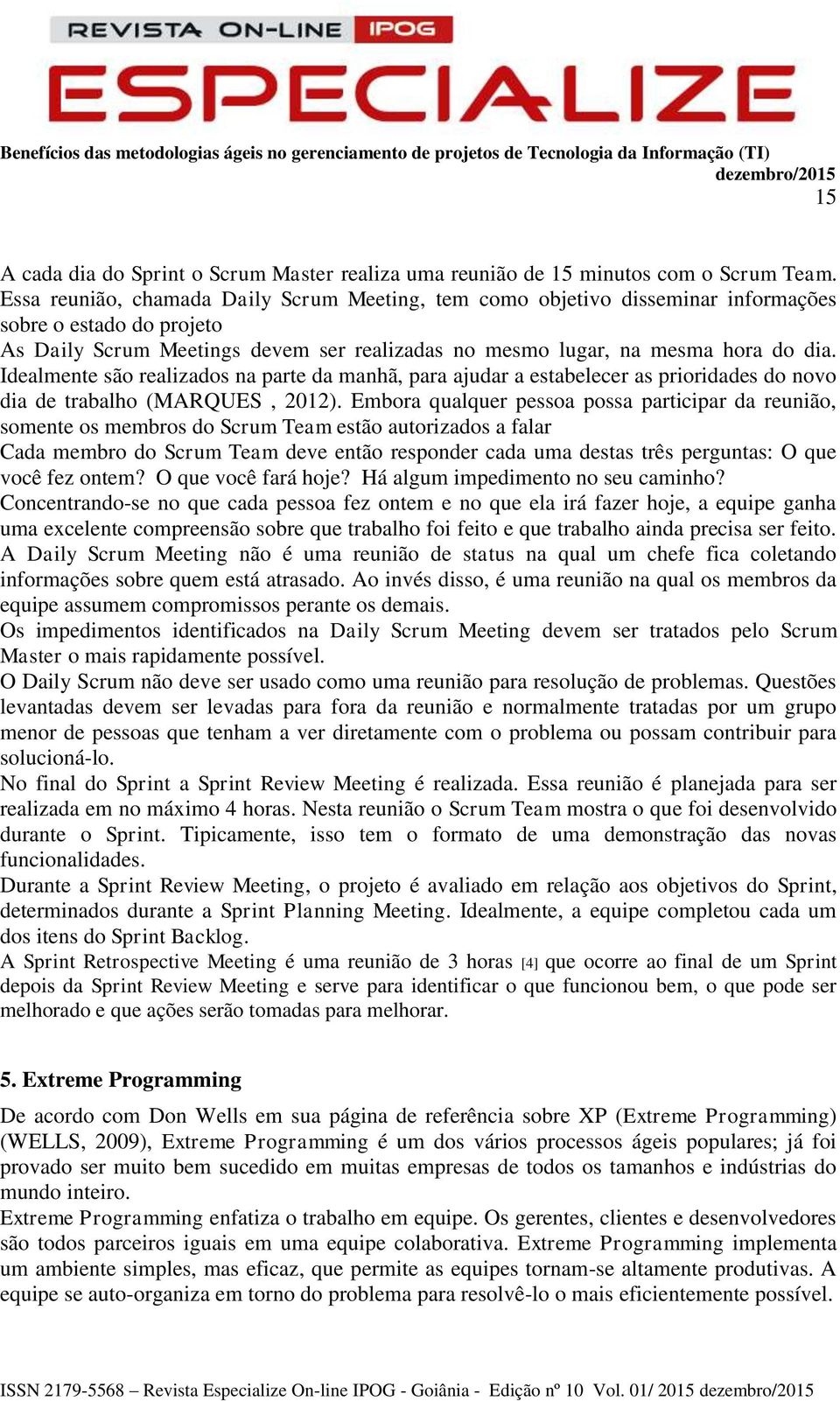 REVISTA ON-LINE IPOG
ESPECIALIZE

Benefícios das metodologias ágeis no gerenciamento de projetos de Tecnologia da Informação (TI)
dezembro/2015
15

A cada dia do Sprint o Scrum Master realiza uma reunião de 15 minutos com o Scrum Team. Essa reunião, chamada Daily Scrum Meeting, tem como objetivo disseminar informações sobre o estado do projeto
As Daily Scrum Meetings devem ser realizadas no mesmo lugar, na mesma hora do dia. Idealmente são realizados na parte da manhã, para ajudar a estabelecer as prioridades do novo dia de trabalho (MARQUES , 2012). Embora qualquer pessoa possa participar da reunião, somente os membros do Scrum Team estão autorizados a falar
Cada membro do Scrum Team deve então responder cada uma destas três perguntas: O que você fez ontem? O que você fará hoje? Há algum impedimento no seu caminho?
Concentrando-se no que cada pessoa fez ontem e no que ela irá fazer hoje, a equipe ganha uma excelente compreensão sobre que trabalho foi feito e que trabalho ainda precisa ser feito.
A Daily Scrum Meeting não é uma reunião de status na qual um chefe fica coletando informações sobre quem está atrasado. Ao invés disso, é uma reunião na qual os membros da equipe assumem compromissos perante os demais.
Os impedimentos identificados na Daily Scrum Meeting devem ser tratados pelo Scrum Master o mais rapidamente possível.
O Daily Scrum não deve ser usado como uma reunião para resolução de problemas. Questões levantadas devem ser levadas para fora da reunião e normalmente tratadas por um grupo menor de pessoas que tenham a ver diretamente com o problema ou possam contribuir para solucioná-lo.
No final do Sprint a Sprint Review Meeting é realizada. Essa reunião é planejada para ser realizada em no máximo 4 horas. Nesta reunião o Scrum Team mostra o que foi desenvolvido durante o Sprint. Tipicamente, isso tem o formato de uma demonstração das novas funcionalidades.
Durante a Sprint Review Meeting, o projeto é avaliado em relação aos objetivos do Sprint, determinados durante a Sprint Planning Meeting. Idealmente, a equipe completou cada um dos itens do Sprint Backlog.
A Sprint Retrospective Meeting é uma reunião de 3 horas [4] que ocorre ao final de um Sprint depois da Sprint Review Meeting e serve para identificar o que funcionou bem, o que pode ser melhorado e que ações serão tomadas para melhorar.

5. Extreme Programming

De acordo com Don Wells em sua página de referência sobre XP (Extreme Programming) (WELLS, 2009), Extreme Programming é um dos vários processos ágeis populares; já foi provado ser muito bem sucedido em muitas empresas de todos os tamanhos e indústrias do mundo inteiro.
Extreme Programming enfatiza o trabalho em equipe. Os gerentes, clientes e desenvolvedores são todos parceiros iguais em uma equipe colaborativa. Extreme Programming implementa um ambiente simples, mas eficaz, que permite as equipes tornam-se altamente produtivas. A equipe se auto-organiza em torno do problema para resolvê-lo o mais eficientemente possível.

ISSN 2179-5568 – Revista Especialize On-line IPOG - Goiânia - Edição nº 10 Vol. 01/ 2015 dezembro/2015